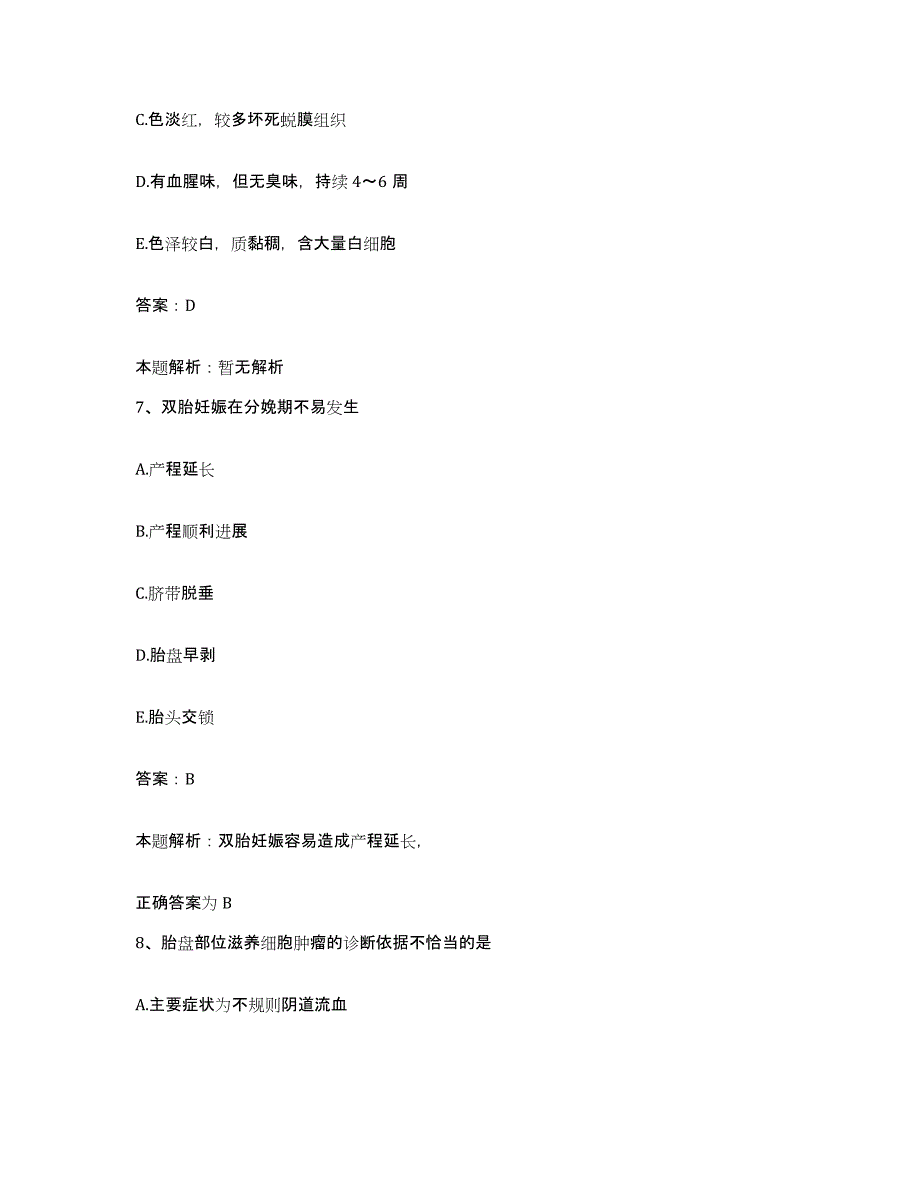 C.色淡红，较多坏死蜕膜组织

D.有血腥味，但无臭味，持续 4～6 周

E.色泽较白，质黏稠，含大量白细胞

答案：D

本题解析：暂无解析

7、双胎妊娠在分娩期不易发生

A.产程延长

B.产程顺利进展

C.脐带脱垂

D.胎盘早剥

E.胎头交锁

答案：B

本题解析：双胎妊娠容易造成产程延长，

正确答案为 B

8、胎盘部位滋养细胞肿瘤的诊断依据不恰当的是

A.主要症状为不规则阴道流血